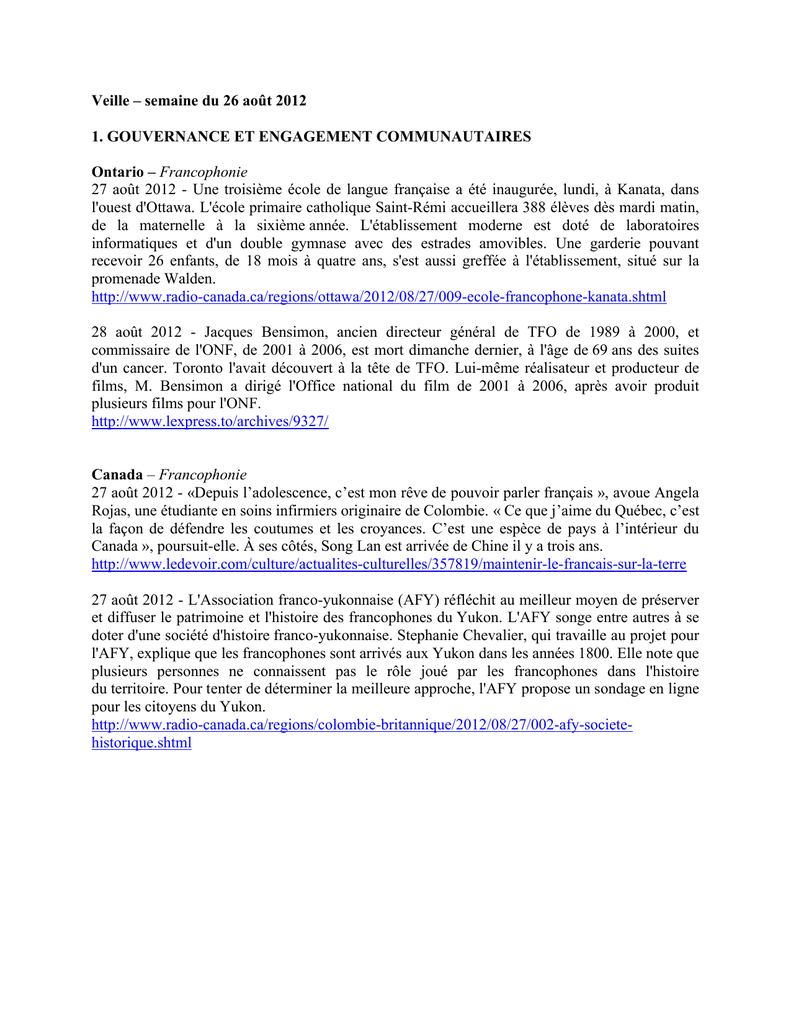 Veille – semaine du 26 août 2012

1. GOUVERNANCE ET ENGAGEMENT COMMUNAUTAIRES

Ontario – Francophonie
27 août 2012 - Une troisième école de langue française a été inaugurée, lundi, à Kanata, dans l'ouest d'Ottawa. L'école primaire catholique Saint-Rémi accueillera 388 élèves dès mardi matin, de la maternelle à la sixième année. L'établissement moderne est doté de laboratoires informatiques et d'un double gymnase avec des estrades amovibles. Une garderie pouvant recevoir 26 enfants, de 18 mois à quatre ans, s'est aussi greffée à l'établissement, situé sur la promenade Walden.
http://www.radio-canada.ca/regions/ottawa/2012/08/27/009-ecole-francophone-kanata.shtml

28 août 2012 - Jacques Bensimon, ancien directeur général de TFO de 1989 à 2000, et commissaire de l'ONF, de 2001 à 2006, est mort dimanche dernier, à l'âge de 69 ans des suites d'un cancer. Toronto l'avait découvert à la tête de TFO. Lui-même réalisateur et producteur de films, M. Bensimon a dirigé l'Office national du film de 2001 à 2006, après avoir produit plusieurs films pour l'ONF.
http://www.lexpress.to/archives/9327/

Canada – Francophonie
27 août 2012 - «Depuis l'adolescence, c'est mon rêve de pouvoir parler français », avoue Angela Rojas, une étudiante en soins infirmiers originaire de Colombie. « Ce que j'aime du Québec, c'est la façon de défendre les coutumes et les croyances. C'est une espèce de pays à l'intérieur du Canada », poursuit-elle. À ses côtés, Song Lan est arrivée de Chine il y a trois ans.
http://www.ledevoir.com/culture/actualites-culturelles/357819/maintenir-le-francais-sur-la-terre

27 août 2012 - L'Association franco-yukonnaise (AFY) réfléchit au meilleur moyen de préserver et diffuser le patrimoine et l'histoire des francophones du Yukon. L'AFY songe entre autres à se doter d'une société d'histoire franco-yukonnaise. Stephanie Chevalier, qui travaille au projet pour l'AFY, explique que les francophones sont arrivés aux Yukon dans les années 1800. Elle note que plusieurs personnes ne connaissent pas le rôle joué par les francophones dans l'histoire du territoire. Pour tenter de déterminer la meilleure approche, l'AFY propose un sondage en ligne pour les citoyens du Yukon.
http://www.radio-canada.ca/regions/colombie-britannique/2012/08/27/002-afy-societe-historique.shtml